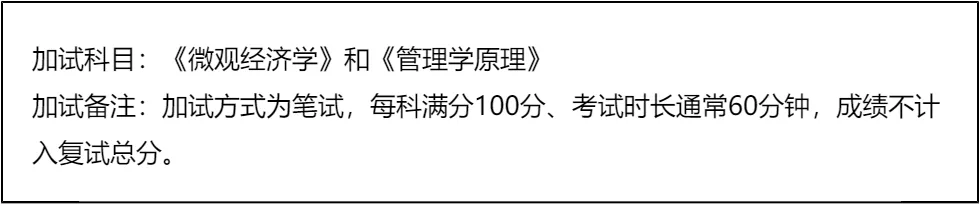 加试科目：《微观经济学》和《管理学原理》
加试备注：加试方式为笔试，每科满分100分、考试时长通常60分钟，成绩不计入复试总分。